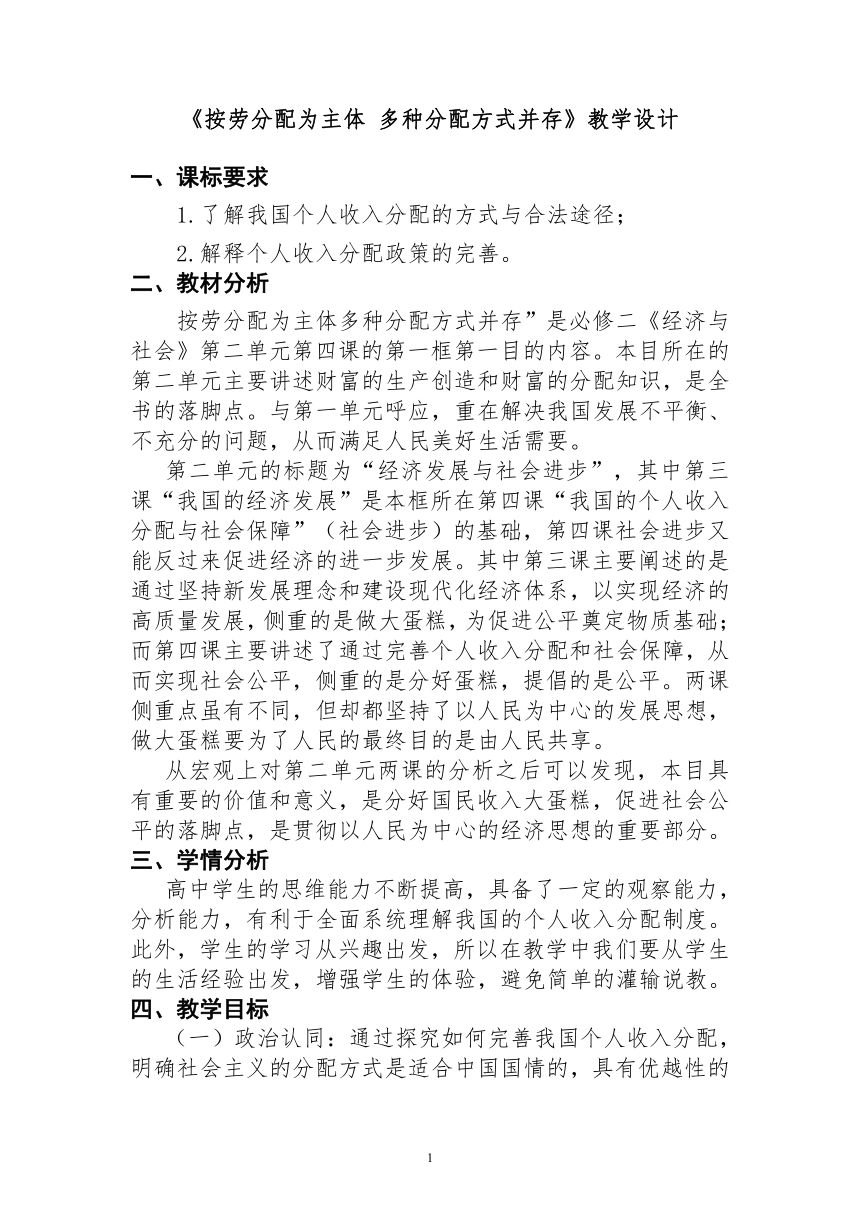 《按劳分配为主体 多种分配方式并存》教学设计

一、课标要求

1.了解我国个人收入分配的方式与合法途径；

2.解释个人收入分配政策的完善。

二、教材分析

按劳分配为主体多种分配方式并存”是必修二《经济与社会》第二单元第四课的第一框第一目的内容。本目所在的第二单元主要讲述财富的生产创造和财富的分配知识，是全书的落脚点。与第一单元呼应，重在解决我国发展不平衡、不充分的问题，从而满足人民美好生活需要。

第二单元的标题为“经济发展与社会进步”，其中第三课“我国的经济发展”是本框所在第四课“我国的个人收入分配与社会保障”（社会进步）的基础，第四课社会进步又能反过来促进经济的进一步发展。其中第三课主要阐述的是通过坚持新发展理念和建设现代化经济体系，以实现经济的高质量发展，侧重的是做大蛋糕，为促进公平奠定物质基础；而第四课主要讲述了通过完善个人收入分配和社会保障，从而实现社会公平，侧重的是分好蛋糕，提倡的是公平。两课侧重点虽有不同，但却都坚持了以人民为中心的发展思想，做大蛋糕要为了人民的最终目的是由人民共享。

从宏观上对第二单元两课的分析之后可以发现，本目具有重要的价值和意义，是分好国民收入大蛋糕，促进社会公平的落脚点，是贯彻以人民为中心的经济思想的重要部分。

三、学情分析

高中学生的思维能力不断提高，具备了一定的观察能力，分析能力，有利于全面系统理解我国的个人收入分配制度。此外，学生的学习从兴趣出发，所以在教学中我们要从学生的生活经验出发，增强学生的体验，避免简单的灌输说教。

四、教学目标

（一）政治认同：通过探究如何完善我国个人收入分配，明确社会主义的分配方式是适合中国国情的，具有优越性的

1